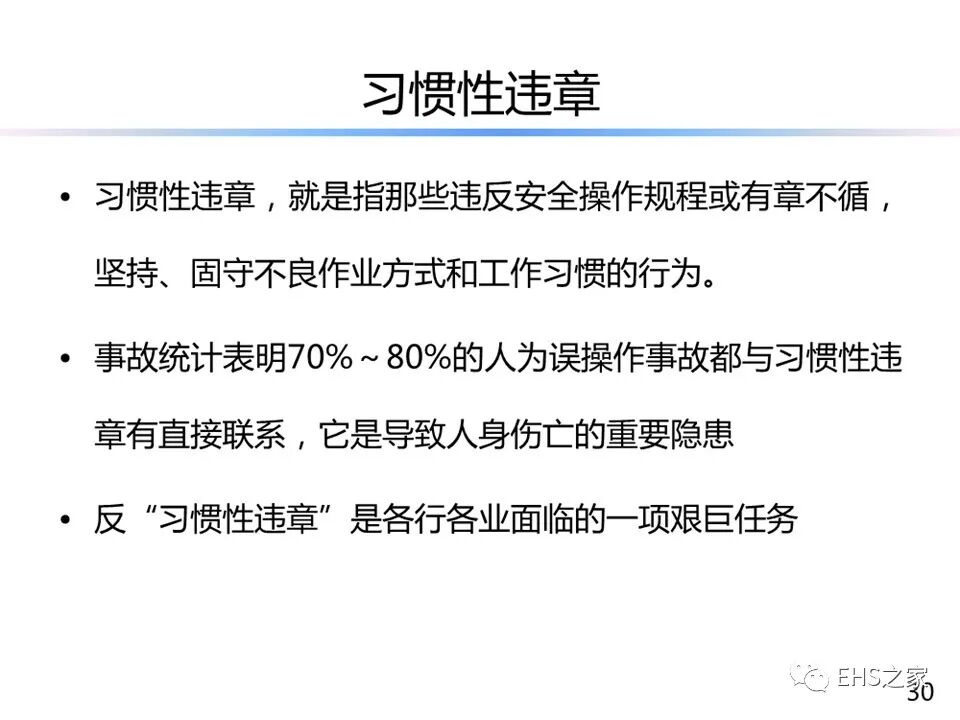 习惯性违章

• 习惯性违章，就是指那些违反安全操作规程或有章不循，坚持、固守不良作业方式和工作习惯的行为。

• 事故统计表明70%～80%的人为误操作事故都与习惯性违章有直接联系，它是导致人身伤亡的重要隐患

• 反“习惯性违章”是各行各业面临的一项艰巨任务

30

EHS之家